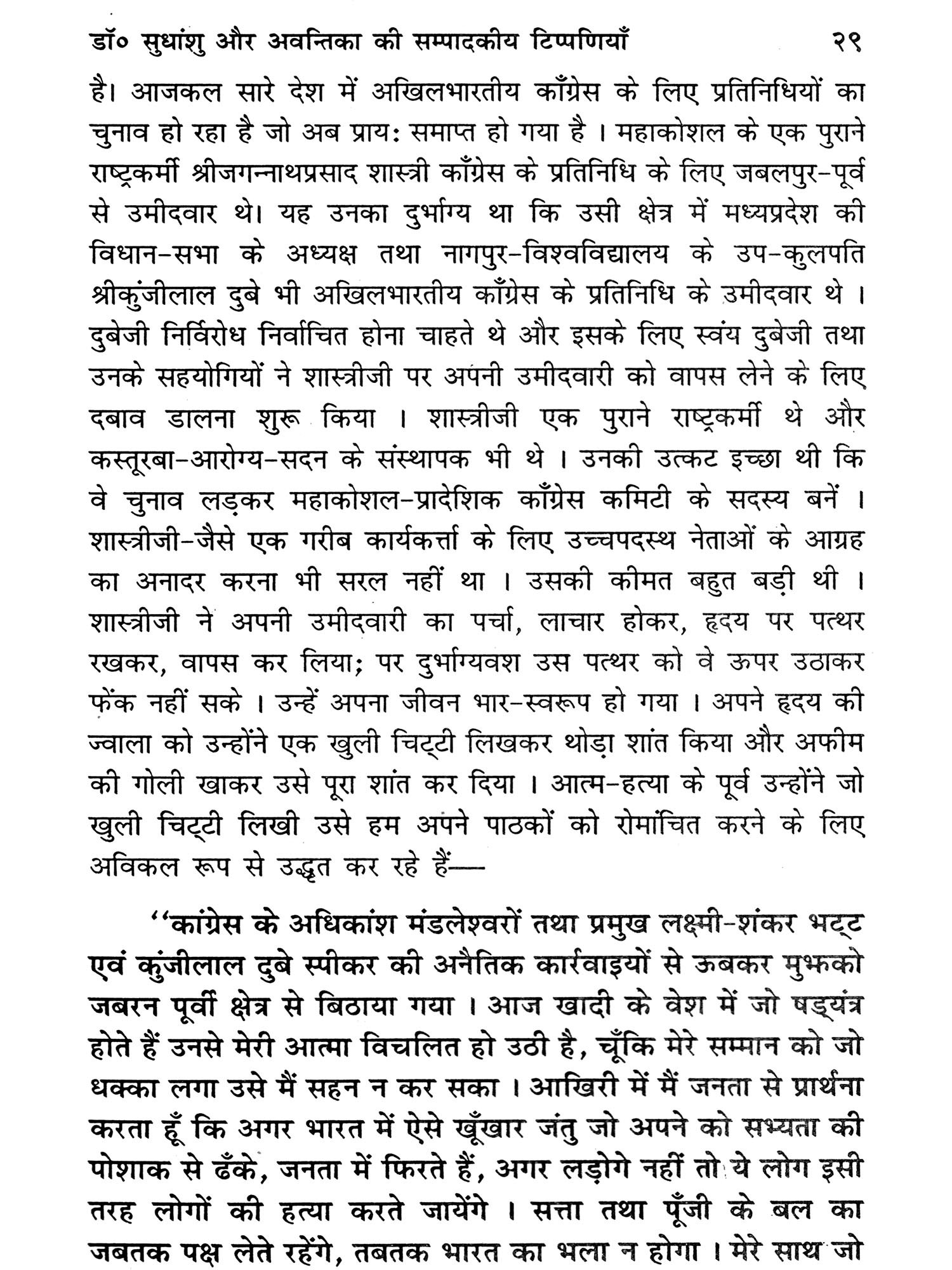 डॉ० सुधांशु और अवन्तिका की सम्पादकीय टिप्पणियाँ २९

है। आजकल सारे देश में अखिलभारतीय काँग्रेस के लिए प्रतिनिधियों का चुनाव हो रहा है जो अब प्राय: समाप्त हो गया है । महाकोशल के एक पुराने राष्ट्रकर्मी श्रीजगन्नाथप्रसाद शास्त्री काँग्रेस के प्रतिनिधि के लिए जबलपुर-पूर्व से उमीदवार थे। यह उनका दुर्भाग्य था कि उसी क्षेत्र में मध्यप्रदेश की विधान-सभा के अध्यक्ष तथा नागपुर-विश्वविद्यालय के उप-कुलपति श्रीकुंजीलाल दुबे भी अखिलभारतीय काँग्रेस के प्रतिनिधि के उमीदवार थे । दुबेजी निर्विरोध निर्वाचित होना चाहते थे और इसके लिए स्वंय दुबेजी तथा उनके सहयोगियों ने शास्त्रीजी पर अपनी उमीदवारी को वापस लेने के लिए दबाव डालना शुरू किया । शास्त्रीजी एक पुराने राष्ट्रकर्मी थे और कस्तूरबा-आरोग्य-सदन के संस्थापक भी थे । उनकी उत्कट इच्छा थी कि वे चुनाव लड़कर महाकोशल-प्रादेशिक काँग्रेस कमिटी के सदस्य बनें । शास्त्रीजी-जैसे एक गरीब कार्यकर्त्ता के लिए उच्चपदस्थ नेताओं के आग्रह का अनादर करना भी सरल नहीं था । उसकी कीमत बहुत बड़ी थी । शास्त्रीजी ने अपनी उमीदवारी का पर्चा, लाचार होकर, हृदय पर पत्थर रखकर, वापस कर लिया; पर दुर्भाग्यवश उस पत्थर को वे ऊपर उठाकर फेंक नहीं सके । उन्हें अपना जीवन भार-स्वरूप हो गया । अपने हृदय की ज्वाला को उन्होंने एक खुली चिट्टी लिखकर थोड़ा शांत किया और अफीम की गोली खाकर उसे पूरा शांत कर दिया । आत्म-हत्या के पूर्व उन्होंने जो खुली चिट्टी लिखी उसे हम अपने पाठकों को रोमांचित करने के लिए अविकल रूप से उद्धृत कर रहे हैं—

"कांग्रेस के अधिकांश मंडलेश्वरों तथा प्रमुख लक्ष्मी-शंकर भट्ट एवं कुंजीलाल दुबे स्पीकर की अनैतिक कार्रवाइयों से ऊबकर मुझको जबरन पूर्वी क्षेत्र से बिठाया गया । आज खादी के वेश में जो षड्यंत्र होते हैं उनसे मेरी आत्मा विचलित हो उठी है, चूँकि मेरे सम्मान को जो धक्का लगा उसे मैं सहन न कर सका । आखिरी में मैं जनता से प्रार्थना करता हूँ कि अगर भारत में ऐसे खूँखार जंतु जो अपने को सभ्यता की पोशाक से ढँके, जनता में फिरते हैं, अगर लड़ोगे नहीं तो ये लोग इसी तरह लोगों की हत्या करते जायेंगे । सत्ता तथा पूँजी के बल का जबतक पक्ष लेते रहेंगे, तबतक भारत का भला न होगा । मेरे साथ जो